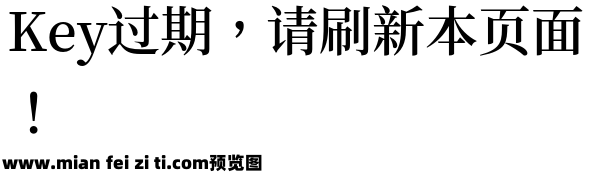 Key过期，请刷新本页面！

www.mian fei zi ti.com预览图